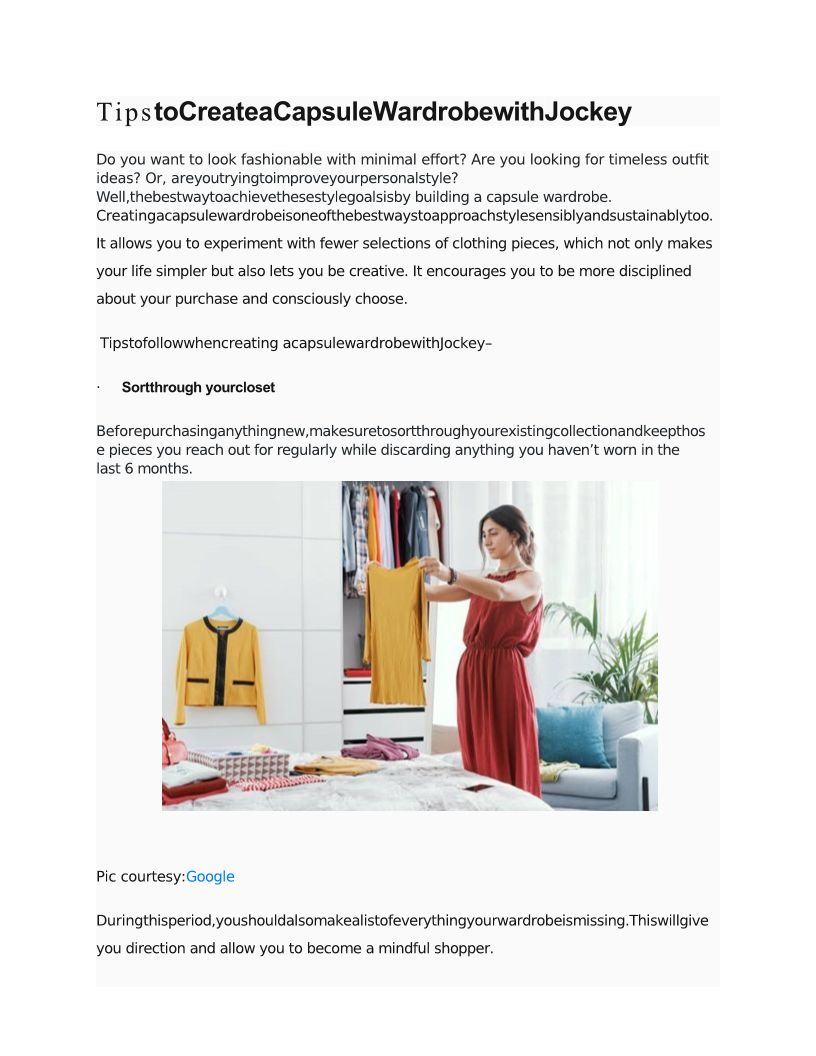 TipstoCreateaCapsuleWardrobewithJockey

Do you want to look fashionable with minimal effort? Are you looking for timeless outfit ideas? Or, areyoutryingtoimproveyourpersonalstyle? Well,thebestwaytoachievethesestylegoalsisby building a capsule wardrobe. Creatingacapsulewardrobeisoneofthebestwaystoapproachstylesensiblyandsustainablytoo. It allows you to experiment with fewer selections of clothing pieces, which not only makes your life simpler but also lets you be creative. It encourages you to be more disciplined about your purchase and consciously choose.

Tipstofollowwhencreating acapsulewardrobewithJockey–

· Sortthrough yourcloset

Beforepurchasinganythingnew,makesuretosortthroughyourexistingcollectionandkeepthose pieces you reach out for regularly while discarding anything you haven't worn in the last 6 months.

Pic courtesy:Google

Duringthisperiod,youshouldalsomakealistofeverythingyourwardrobeismissing.Thiswillgive you direction and allow you to become a mindful shopper.